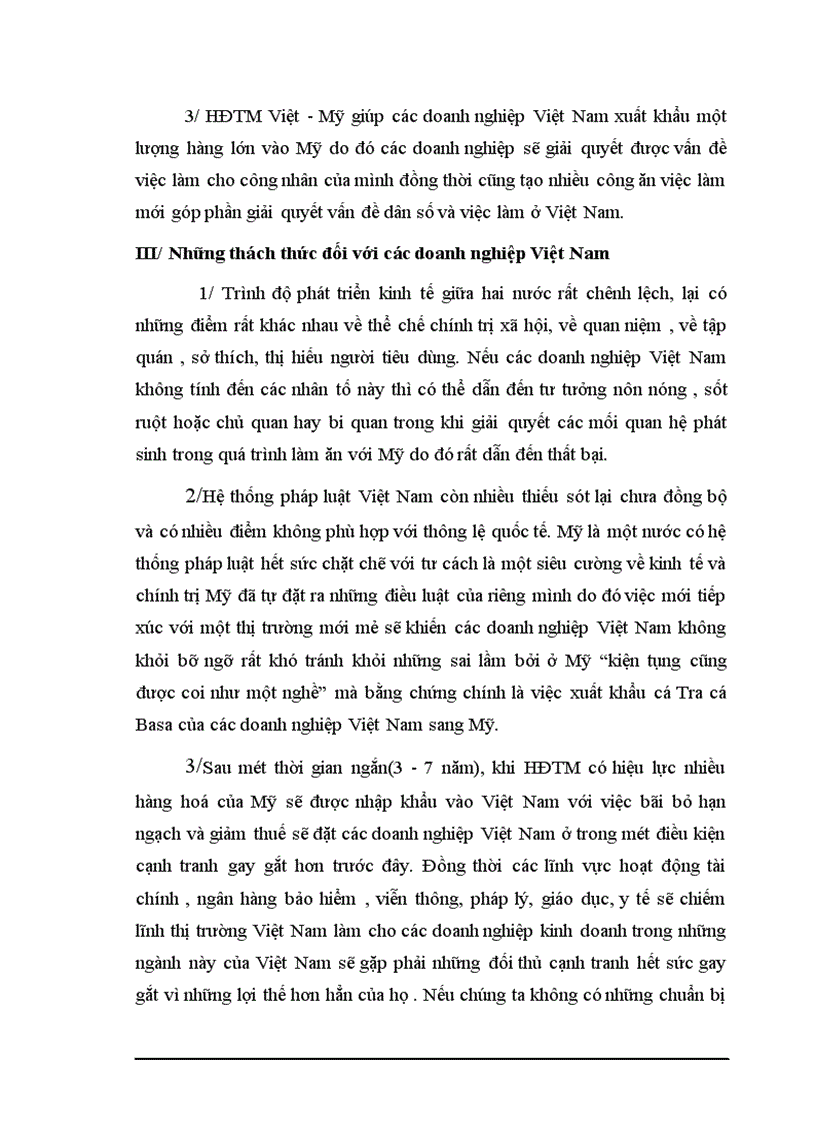 3/ HĐTM Việt - Mỹ giúp các doanh nghiệp Việt Nam xuất khẩu một lượng hàng lớn vào Mỹ do đó các doanh nghiệp sẽ giải quyết được vấn đề việc làm cho công nhân của mình đồng thời cũng tạo nhiều công ăn việc làm mới góp phần giải quyết vấn đề dân số và việc làm ở Việt Nam.

III/ Những thách thức đối với các doanh nghiệp Việt Nam

1/ Trình độ phát triển kinh tế giữa hai nước rất chênh lệch, lại có những điểm rất khác nhau về thể chế chính trị xã hội, về quan niệm , về tập quán , sở thích, thị hiếu người tiêu dùng. Nếu các doanh nghiệp Việt Nam không tính đến các nhân tố này thì có thể dẫn đến tư tưởng nôn nóng , sốt ruột hoặc chủ quan hay bi quan trong khi giải quyết các mối quan hệ phát sinh trong quá trình làm ăn với Mỹ do đó rất dẫn đến thất bại.

2/Hệ thống pháp luật Việt Nam còn nhiều thiếu sót lại chưa đồng bộ và có nhiều điểm không phù hợp với thông lệ quốc tế. Mỹ là một nước có hệ thống pháp luật hết sức chặt chẽ với tư cách là một siêu cường về kinh tế và chính trị Mỹ đã tự đặt ra những điều luật của riêng mình do đó việc mới tiếp xúc với một thị trường mới mẻ sẽ khiến các doanh nghiệp Việt Nam không khỏi bỡ ngỡ rất khó tránh khỏi những sai lầm bởi ở Mỹ “kiện tụng cũng được coi như một nghề” mà bằng chứng chính là việc xuất khẩu cá Tra cá Basa của các doanh nghiệp Việt Nam sang Mỹ.

3/Sau mét thời gian ngắn(3 - 7 năm), khi HĐTM có hiệu lực nhiều hàng hoá của Mỹ sẽ được nhập khẩu vào Việt Nam với việc bãi bỏ hạn ngạch và giảm thuế sẽ đặt các doanh nghiệp Việt Nam ở trong mét điều kiện cạnh tranh gay gắt hơn trước đây. Đồng thời các lĩnh vực hoạt động tài chính , ngân hàng bảo hiểm , viễn thông, pháp lý, giáo dục, y tế sẽ chiếm lĩnh thị trường Việt Nam làm cho các doanh nghiệp kinh doanh trong những ngành này của Việt Nam sẽ gặp phải những đối thủ cạnh tranh hết sức gay gắt vì những lợi thế hơn hẳn của họ . Nếu chúng ta không có những chuẩn bị